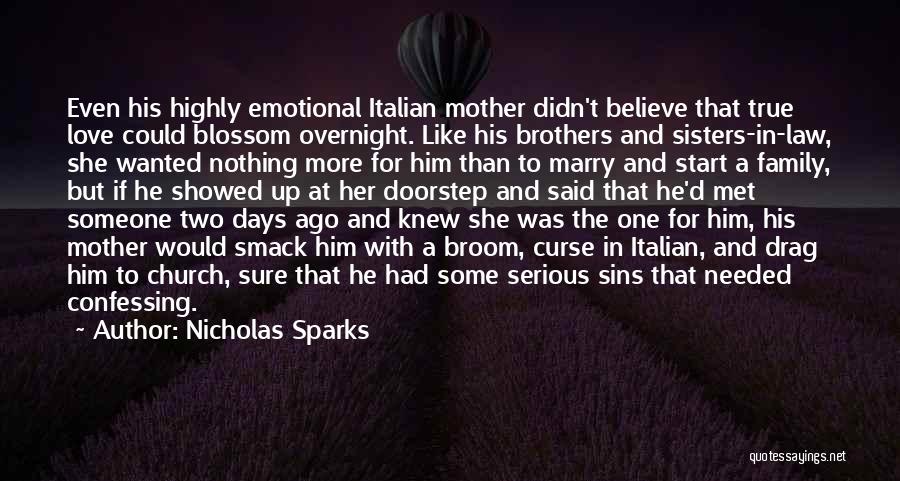 Even his highly emotional Italian mother didn't believe that true love could blossom overnight. Like his brothers and sisters-in-law, she wanted nothing more for him than to marry and start a family, but if he showed up at her doorstep and said that he'd met someone two days ago and knew she was the one for him, his mother would smack him with a broom, curse in Italian, and drag him to church, sure that he had some serious sins that needed confessing.

~ Author: Nicholas Sparks

quotessayings.net